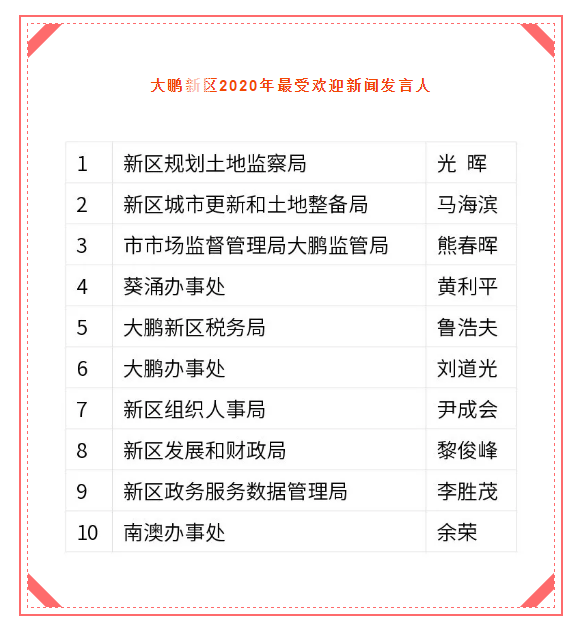 大鹏新区2020年最受欢迎新闻发言人

| 1 | 新区规划土地监察局 | 光 晖 |
|---|---|---|
| 2 | 新区城市更新和土地整备局 | 马海滨 |
| 3 | 市市场监督管理局大鹏监管局 | 熊春晖 |
| 4 | 葵涌办事处 | 黄利平 |
| 5 | 大鹏新区税务局 | 鲁浩夫 |
| 6 | 大鹏办事处 | 刘道光 |
| 7 | 新区组织人事局 | 尹成会 |
| 8 | 新区发展和财政局 | 黎俊峰 |
| 9 | 新区政务服务数据管理局 | 李胜茂 |
| 10 | 南澳办事处 | 余荣 |